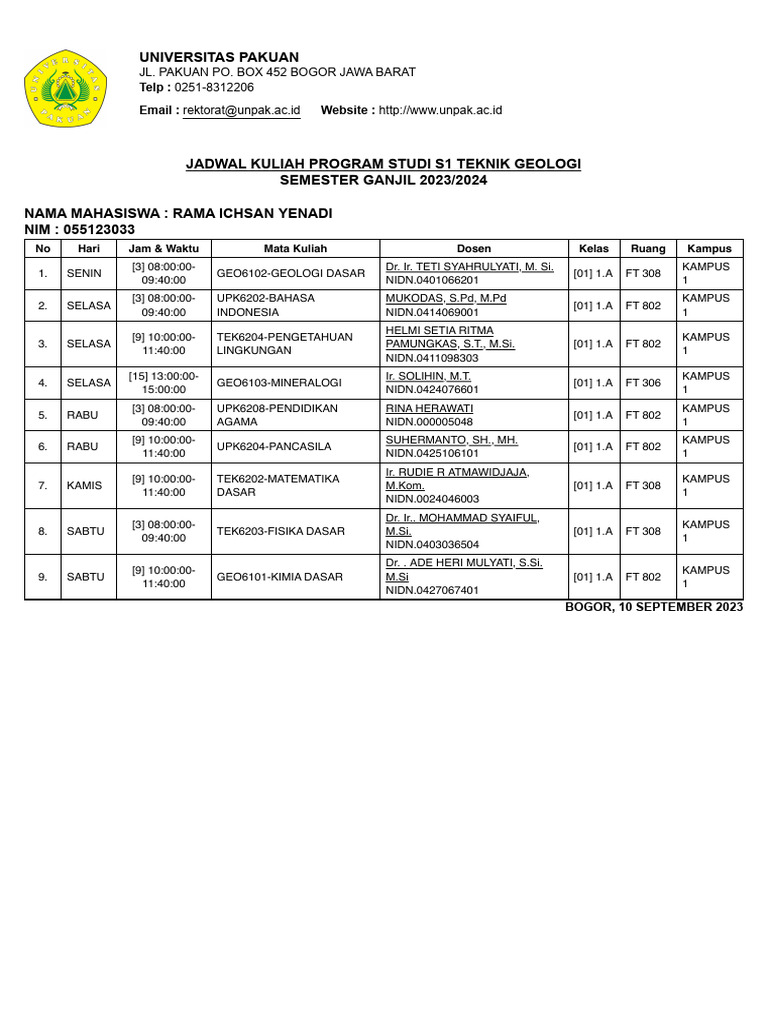 UNIVERSITAS PAKUAN
JL. PAKUAN PO. BOX 452 BOGOR JAWA BARAT
Telp : 0251-8312206
Email : rektorat@unpak.ac.id    Website : http://www.unpak.ac.id

JADWAL KULIAH PROGRAM STUDI S1 TEKNIK GEOLOGI
SEMESTER GANJIL 2023/2024

NAMA MAHASISWA : RAMA ICHSAN YENADI
NIM : 055123033

| No | Hari | Jam & Waktu | Mata Kuliah | Dosen | Kelas | Ruang | Kampus |
|---|---|---|---|---|---|---|---|
| 1. | SENIN | [3] 08:00:00-09:40:00 | GEO6102-GEOLOGI DASAR | Dr. Ir. TETI SYAHRULYATI, M. Si. NIDN.0401066201 | [01] 1.A | FT 308 | KAMPUS 1 |
| 2. | SELASA | [3] 08:00:00-09:40:00 | UPK6202-BAHASA INDONESIA | MUKODAS, S.Pd, M.Pd NIDN.0414069001 | [01] 1.A | FT 802 | KAMPUS 1 |
| 3. | SELASA | [9] 10:00:00-11:40:00 | TEK6204-PENGETAHUAN LINGKUNGAN | HELMI SETIA RITMA PAMUNGKAS, S.T., M.Si. NIDN.0411098303 | [01] 1.A | FT 802 | KAMPUS 1 |
| 4. | SELASA | [15] 13:00:00-15:00:00 | GEO6103-MINERALOGI | Ir. SOLIHIN, M.T. NIDN.0424076601 | [01] 1.A | FT 306 | KAMPUS 1 |
| 5. | RABU | [3] 08:00:00-09:40:00 | UPK6208-PENDIDIKAN AGAMA | RINA HERAWATI NIDN.000005048 | [01] 1.A | FT 802 | KAMPUS 1 |
| 6. | RABU | [9] 10:00:00-11:40:00 | UPK6204-PANCASILA | SUHERMANTO, SH., MH. NIDN.0425106101 | [01] 1.A | FT 802 | KAMPUS 1 |
| 7. | KAMIS | [9] 10:00:00-11:40:00 | TEK6202-MATEMATIKA DASAR | Ir. RUDIE R ATMAWIDJAJA, M.Kom. NIDN.0024046003 | [01] 1.A | FT 308 | KAMPUS 1 |
| 8. | SABTU | [3] 08:00:00-09:40:00 | TEK6203-FISIKA DASAR | Dr. Ir.. MOHAMMAD SYAIFUL, M.Si. NIDN.0403036504 | [01] 1.A | FT 308 | KAMPUS 1 |
| 9. | SABTU | [9] 10:00:00-11:40:00 | GEO6101-KIMIA DASAR | Dr. . ADE HERI MULYATI, S.Si. M.Si NIDN.0427067401 | [01] 1.A | FT 802 | KAMPUS 1 |

BOGOR, 10 SEPTEMBER 2023